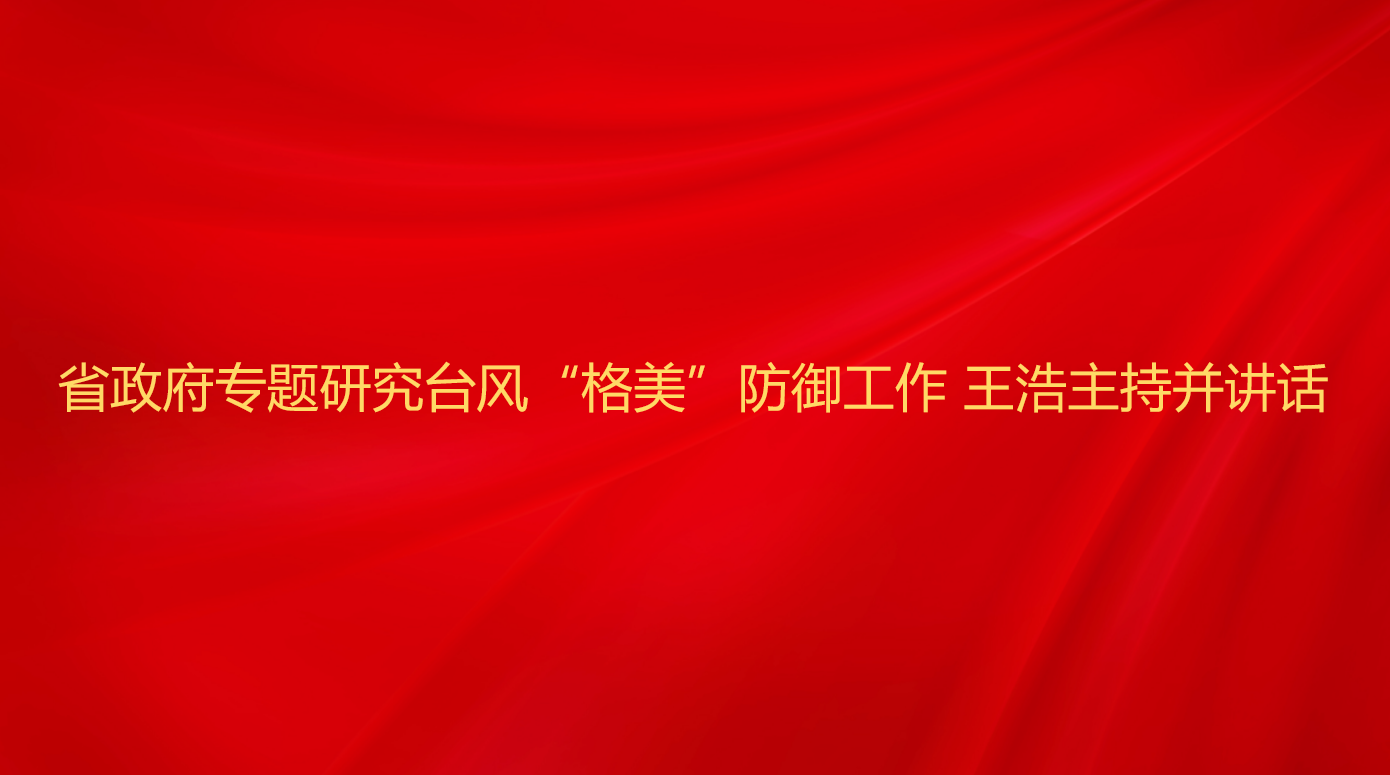 省政府专题研究台风“格美”防御工作 王浩主持并讲话